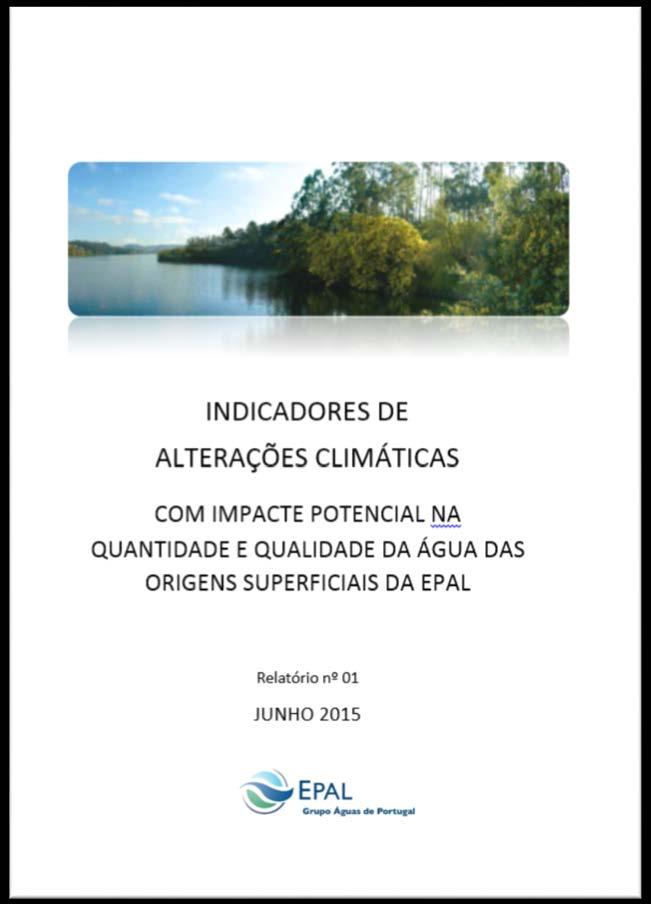 INDICADORES DE
ALTERAÇÕES CLIMÁTICAS

COM IMPACTE POTENCIAL NA
QUANTIDADE E QUALIDADE DA ÁGUA DAS
ORIGENS SUPERFICIAIS DA EPAL

Relatório nº 01

JUNHO 2015

EPAL
Grupo Águas de Portugal